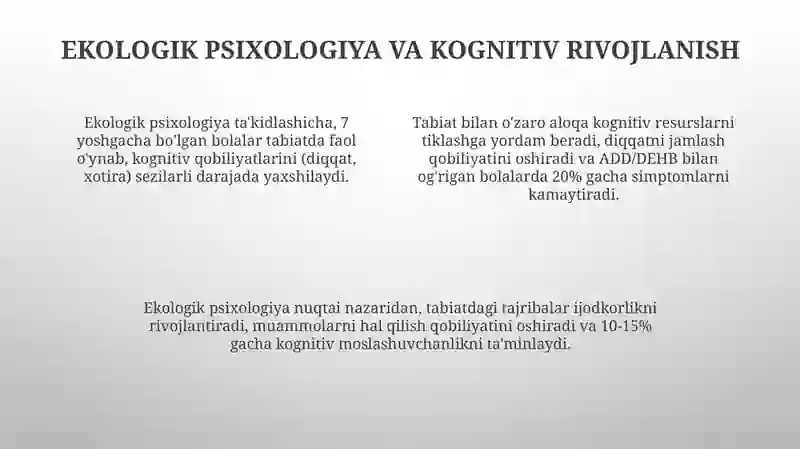 EKOLOGIK PSIXOLOGIYA VA KOGNITIV RIVOJLANISH

Ekologik psixologiya ta'kidlashicha, 7 yoshgacha bo'lgan bolalar tabiatda faol o'ynab, kognitiv qobiliyatlarini (diqqat, xotira) sezilarli darajada yaxshilaydi.

Tabiat bilan o'zaro aloqa kognitiv resurslarni tiklashga yordam beradi, diqqatni jamlash qobiliyatini oshiradi va ADD/DEHB bilan og'rigan bolalarda 20% gacha simptomlarni kamaytiradi.

Ekologik psixologiya nuqtai nazaridan, tabiatdagi tajribalar ijodkorlikni rivojlantiradi, muammolarni hal qilish qobiliyatini oshiradi va 10-15% gacha kognitiv moslashuvchanlikni ta'minlaydi.